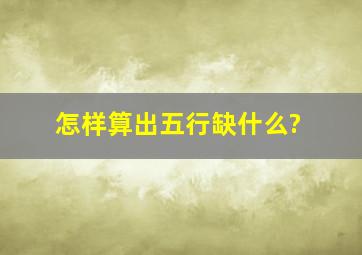 怎样算出五行缺什么?